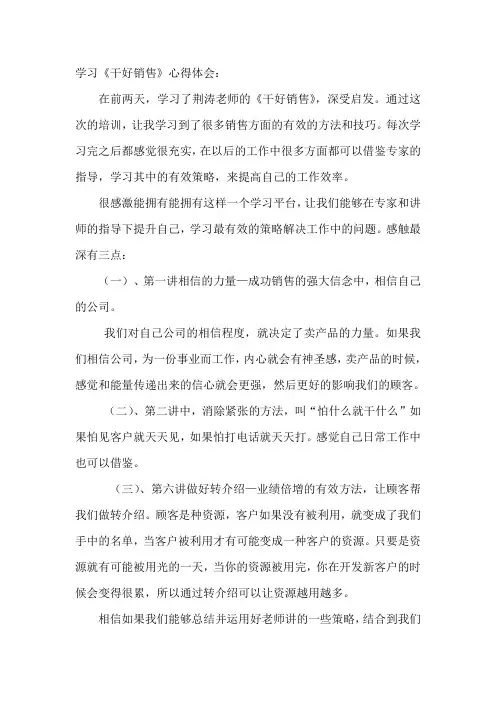 学习《干好销售》心得体会：

在前两天，学习了荆涛老师的《干好销售》，深受启发。通过这次的培训，让我学习到了很多销售方面的有效的方法和技巧。每次学习完之后都感觉很充实，在以后的工作中很多方面都可以借鉴专家的指导，学习其中的有效策略，来提高自己的工作效率。

很感激能拥有能拥有这样一个学习平台，让我们能够在专家和讲师的指导下提升自己，学习最有效的策略解决工作中的问题。感触最深有三点：

（一）、第一讲相信的力量—成功销售的强大信念中，相信自己的公司。

我们对自己公司的相信程度，就决定了卖产品的力量。如果我们相信公司，为一份事业而工作，内心就会有神圣感，卖产品的时候，感觉和能量传递出来的信心就会更强，然后更好的影响我们的顾客。

（二）、第二讲中，消除紧张的方法，叫“怕什么就干什么”如果怕见客户就天天见，如果怕打电话就天天打。感觉自己日常工作中也可以借鉴。

（三）、第六讲做好转介绍—业绩倍增的有效方法，让顾客帮我们做转介绍。顾客是种资源，客户如果没有被利用，就变成了我们手中的名单，当客户被利用才有可能变成一种客户的资源。只要是资源就有可能被用光的一天，当你的资源被用完，你在开发新客户的时候会变得很累，所以通过转介绍可以让资源越用越多。

相信如果我们能够总结并运用好老师讲的一些策略，结合到我们